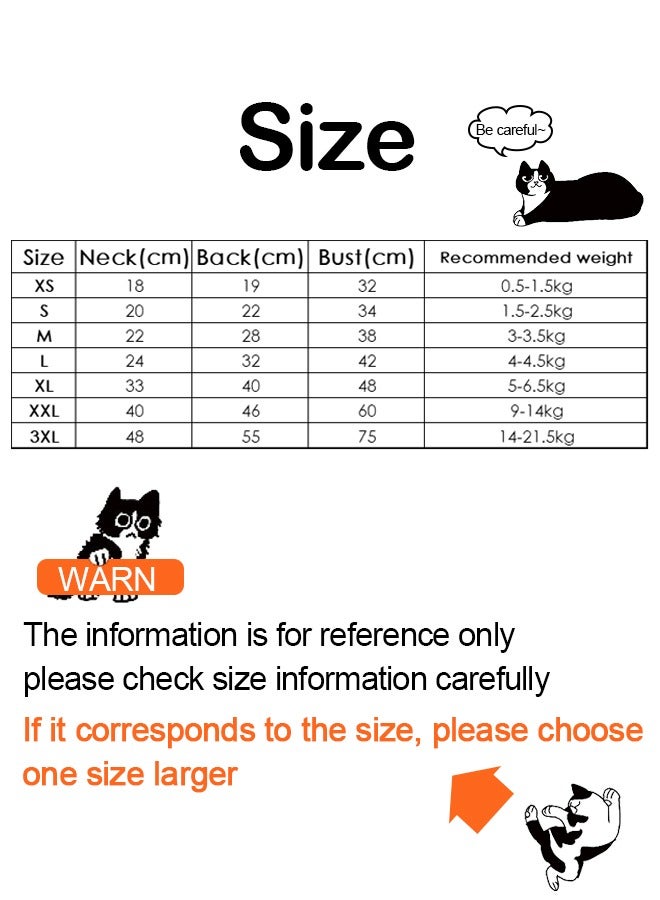 Size

Be careful~

| Size | Neck(cm) | Back(cm) | Bust(cm) | Recommended weight |
|---|---|---|---|---|
| XS | 18 | 19 | 32 | 0.5-1.5kg |
| S | 20 | 22 | 34 | 1.5-2.5kg |
| M | 22 | 28 | 38 | 3-3.5kg |
| L | 24 | 32 | 42 | 4-4.5kg |
| XL | 33 | 40 | 48 | 5-6.5kg |
| XXL | 40 | 46 | 60 | 9-14kg |
| 3XL | 48 | 55 | 75 | 14-21.5kg |

WARN

The information is for reference only
please check size information carefully

If it corresponds to the size, please choose one size larger